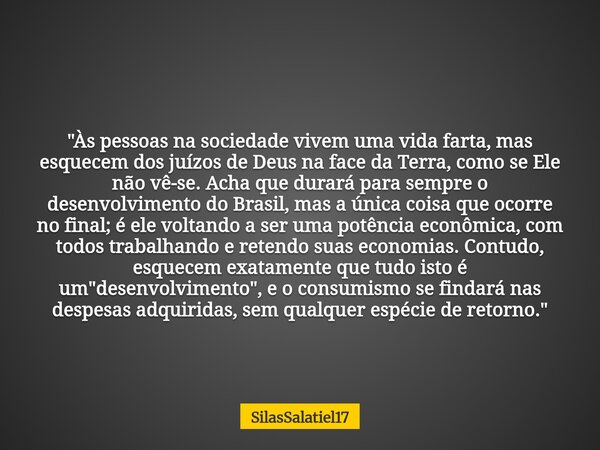 "Às pessoas na sociedade vivem uma vida farta, mas esquecem dos juízos de Deus na face da Terra, como se Ele não vê-se. Acha que durará para sempre o desenvolvimento do Brasil, mas a única coisa que ocorre no final; é ele voltando a ser uma potência econômica, com todos trabalhando e retendo suas economias. Contudo, esquecem exatamente que tudo isto é um"desenvolvimento", e o consumismo se findará nas despesas adquiridas, sem qualquer espécie de retorno."

SilasSalatiel17